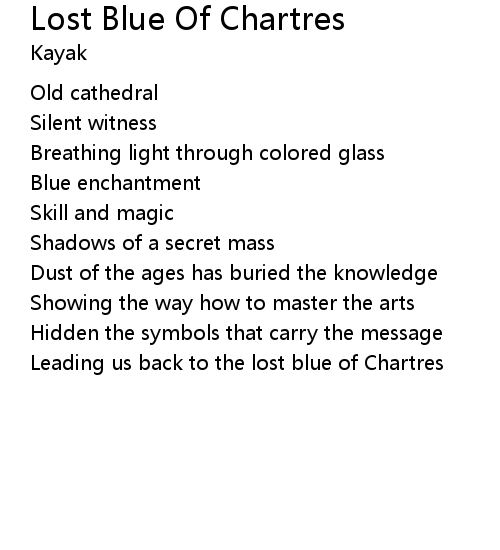 Lost Blue Of Chartres
Kayak

Old cathedral
Silent witness
Breathing light through colored glass
Blue enchantment
Skill and magic
Shadows of a secret mass
Dust of the ages has buried the knowledge
Showing the way how to master the arts
Hidden the symbols that carry the message
Leading us back to the lost blue of Chartres